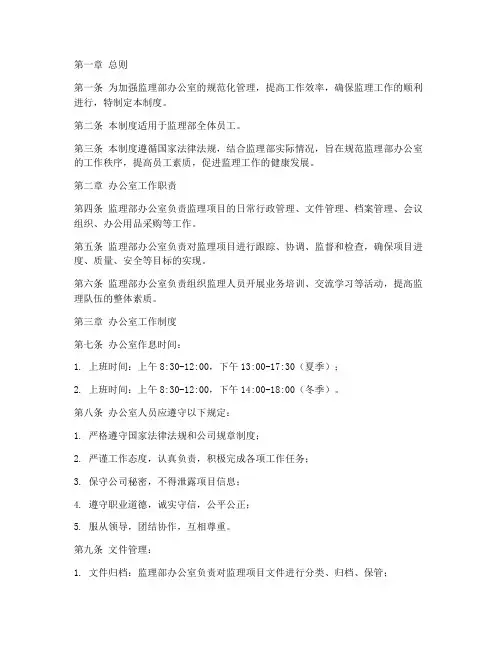 第一章 总则

第一条 为加强监理部办公室的规范化管理，提高工作效率，确保监理工作的顺利进行，特制定本制度。

第二条 本制度适用于监理部全体员工。

第三条 本制度遵循国家法律法规，结合监理部实际情况，旨在规范监理部办公室的工作秩序，提高员工素质，促进监理工作的健康发展。

第二章 办公室工作职责

第四条 监理部办公室负责监理项目的日常行政管理、文件管理、档案管理、会议组织、办公用品采购等工作。

第五条 监理部办公室负责对监理项目进行跟踪、协调、监督和检查，确保项目进度、质量、安全等目标的实现。

第六条 监理部办公室负责组织监理人员开展业务培训、交流学习等活动，提高监理队伍的整体素质。

第三章 办公室工作制度

第七条 办公室作息时间：

1. 上班时间：上午 8:30-12:00，下午 13:00-17:30（夏季）；

2. 上班时间：上午 8:30-12:00，下午 14:00-18:00（冬季）。

第八条 办公室人员应遵守以下规定：

1. 严格遵守国家法律法规和公司规章制度；

2. 严谨工作态度，认真负责，积极完成各项工作任务；

3. 保守公司秘密，不得泄露项目信息；

4. 遵守职业道德，诚实守信，公平公正；

5. 服从领导，团结协作，互相尊重。

第九条 文件管理：

1. 文件归档：监理部办公室负责对监理项目文件进行分类、归档、保管；